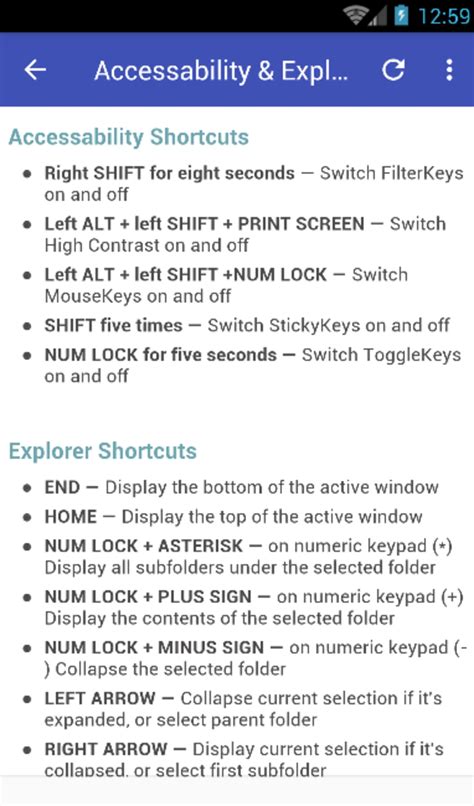 12:59

Accessability & Expl...

Accessability Shortcuts

- Right SHIFT for eight seconds — Switch FilterKeys on and off
- Left ALT + left SHIFT + PRINT SCREEN — Switch High Contrast on and off
- Left ALT + left SHIFT +NUM LOCK — Switch MouseKeys on and off
- SHIFT five times — Switch StickyKeys on and off
- NUM LOCK for five seconds — Switch ToggleKeys on and off

Explorer Shortcuts

- END — Display the bottom of the active window
- HOME — Display the top of the active window
- NUM LOCK + ASTERISK — on numeric keypad (*) Display all subfolders under the selected folder
- NUM LOCK + PLUS SIGN — on numeric keypad (+) Display the contents of the selected folder
- NUM LOCK + MINUS SIGN — on numeric keypad (-) Collapse the selected folder
- LEFT ARROW — Collapse current selection if it's expanded, or select parent folder
- RIGHT ARROW — Display current selection if it's collapsed, or select first subfolder